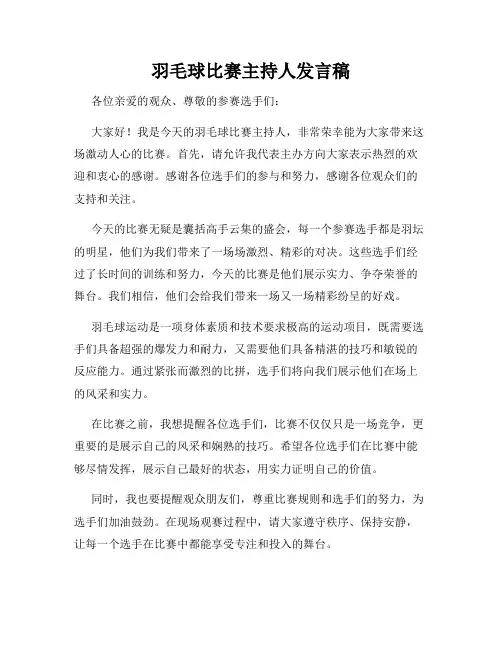 羽毛球比赛主持人发言稿

各位亲爱的观众、尊敬的参赛选手们：

大家好！我是今天的羽毛球比赛主持人，非常荣幸能为大家带来这场激动人心的比赛。首先，请允许我代表主办方向大家表示热烈的欢迎和衷心的感谢。感谢各位选手们的参与和努力，感谢各位观众们的支持和关注。

今天的比赛无疑是囊括高手云集的盛会，每一个参赛选手都是羽坛的明星，他们为我们带来了一场场激烈、精彩的对决。这些选手们经过了长时间的训练和努力，今天的比赛是他们展示实力、争夺荣誉的舞台。我们相信，他们会给我们带来一场又一场精彩纷呈的好戏。

羽毛球运动是一项身体素质和技术要求极高的运动项目，既需要选手们具备超强的爆发力和耐力，又需要他们具备精湛的技巧和敏锐的反应能力。通过紧张而激烈的比拼，选手们将向我们展示他们在场上的风采和实力。

在比赛之前，我想提醒各位选手们，比赛不仅仅只是一场竞争，更重要的是展示自己的风采和娴熟的技巧。希望各位选手们在比赛中能够尽情发挥，展示自己最好的状态，用实力证明自己的价值。

同时，我也要提醒观众朋友们，尊重比赛规则和选手们的努力，为选手们加油鼓劲。在现场观赛过程中，请大家遵守秩序、保持安静，让每一个选手在比赛中都能享受专注和投入的舞台。